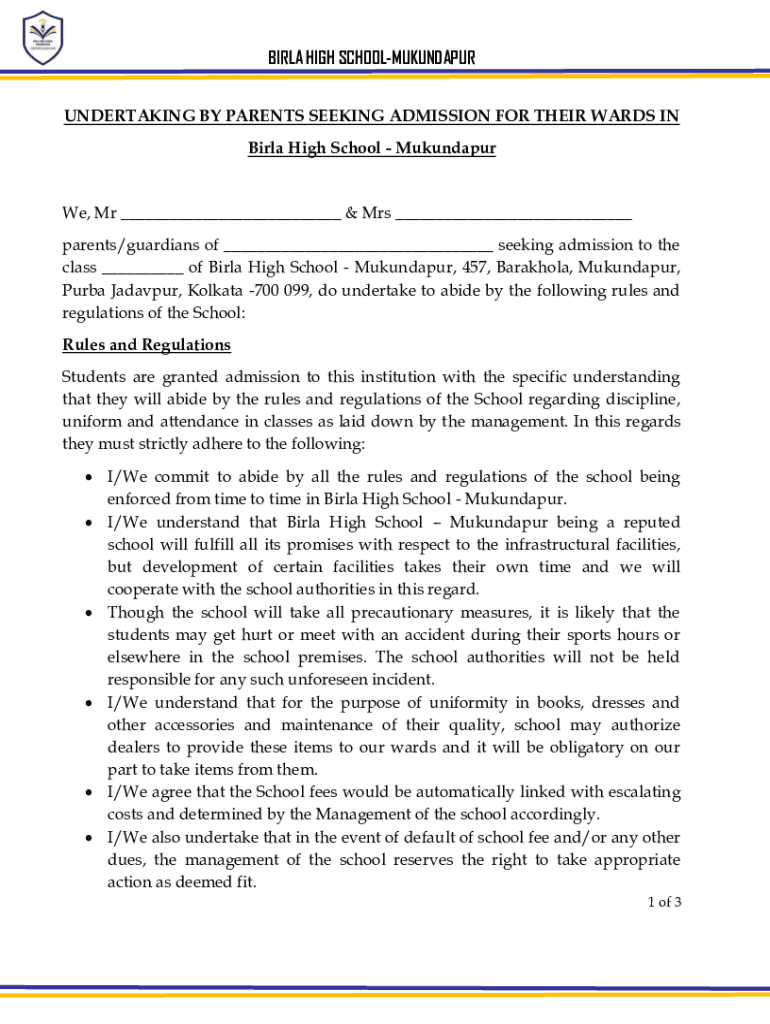 BIRLA HIGH SCHOOL-MUKUNDAPUR

UNDERTAKING BY PARENTS SEEKING ADMISSION FOR THEIR WARDS IN

Birla High School - Mukundapur

We, Mr ___________________________ & Mrs _____________________________

parents/guardians of _________________________________ seeking admission to the class __________ of Birla High School - Mukundapur, 457, Barakhola, Mukundapur, Purba Jadavpur, Kolkata -700 099, do undertake to abide by the following rules and regulations of the School:

Rules and Regulations

Students are granted admission to this institution with the specific understanding that they will abide by the rules and regulations of the School regarding discipline, uniform and attendance in classes as laid down by the management. In this regards they must strictly adhere to the following:

• I/We commit to abide by all the rules and regulations of the school being enforced from time to time in Birla High School - Mukundapur.
• I/We understand that Birla High School – Mukundapur being a reputed school will fulfill all its promises with respect to the infrastructural facilities, but development of certain facilities takes their own time and we will cooperate with the school authorities in this regard.
• Though the school will take all precautionary measures, it is likely that the students may get hurt or meet with an accident during their sports hours or elsewhere in the school premises. The school authorities will not be held responsible for any such unforeseen incident.
• I/We understand that for the purpose of uniformity in books, dresses and other accessories and maintenance of their quality, school may authorize dealers to provide these items to our wards and it will be obligatory on our part to take items from them.
• I/We agree that the School fees would be automatically linked with escalating costs and determined by the Management of the school accordingly.
• I/We also undertake that in the event of default of school fee and/or any other dues, the management of the school reserves the right to take appropriate action as deemed fit.

1 of 3